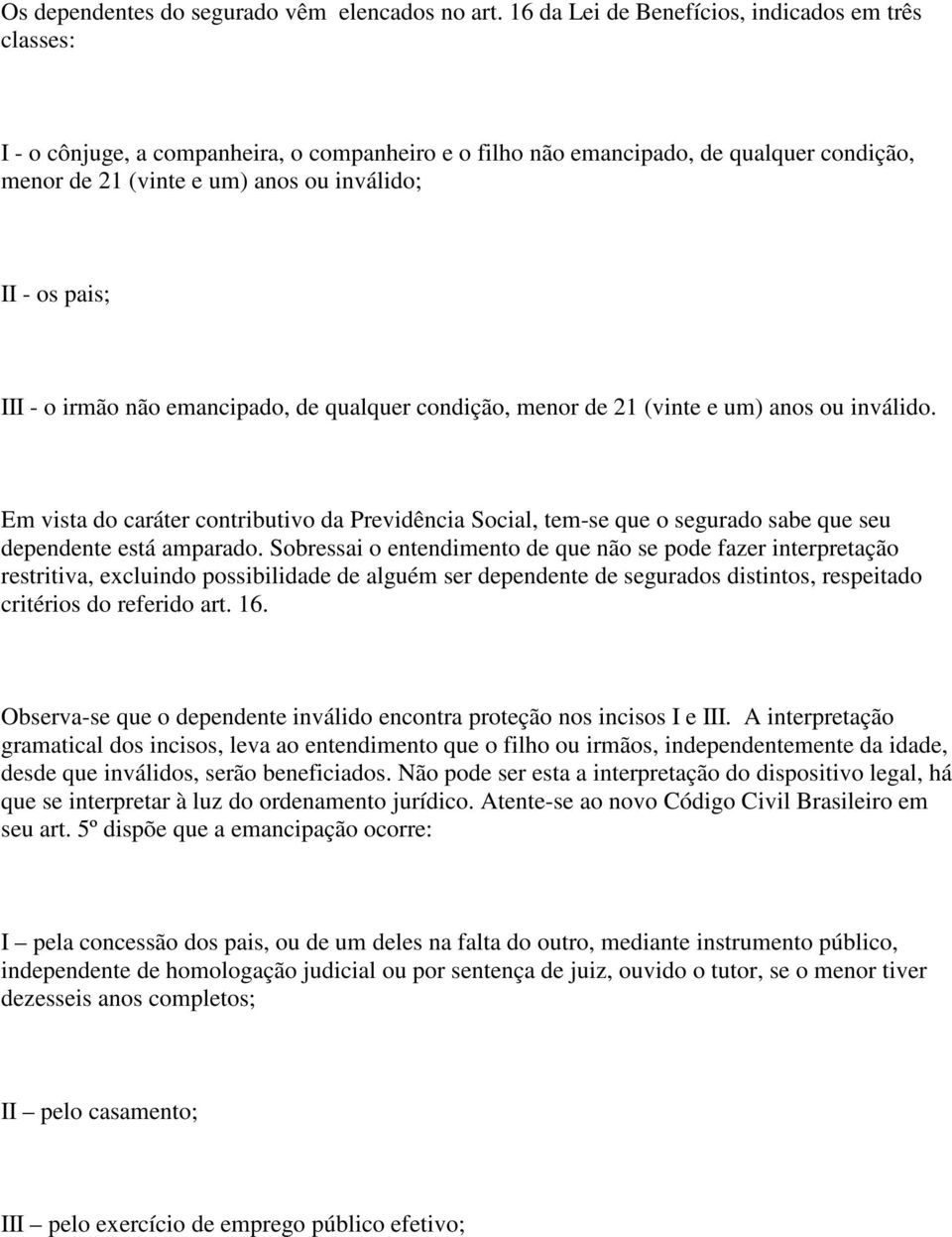 Os dependentes do segurado vêm  elencados no art. 16 da Lei de Benefícios, indicados em três classes:

I - o cônjuge, a companheira, o companheiro e o filho não emancipado, de qualquer condição, menor de 21 (vinte e um) anos ou inválido;

II - os pais;

III - o irmão não emancipado, de qualquer condição, menor de 21 (vinte e um) anos ou inválido.

Em vista do caráter contributivo da Previdência Social, tem-se que o segurado sabe que seu dependente está amparado. Sobressai o entendimento de que não se pode fazer interpretação restritiva, excluindo possibilidade de alguém ser dependente de segurados distintos, respeitado critérios do referido art. 16.

Observa-se que o dependente inválido encontra proteção nos incisos I e III. A interpretação gramatical dos incisos, leva ao entendimento que o filho ou irmãos, independentemente da idade, desde que inválidos, serão beneficiados. Não pode ser esta a interpretação do dispositivo legal, há que se interpretar à luz do ordenamento jurídico. Atente-se ao novo Código Civil Brasileiro em seu art. 5º dispõe que a emancipação ocorre:

I – pela concessão dos pais, ou de um deles na falta do outro, mediante instrumento público, independente de homologação judicial ou por sentença de juiz, ouvido o tutor, se o menor tiver dezesseis anos completos;

II – pelo casamento;

III – pelo exercício de emprego público efetivo;